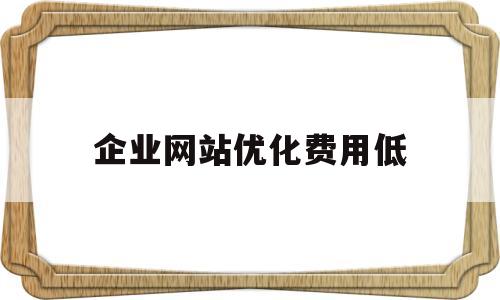 企业网站优化费用低